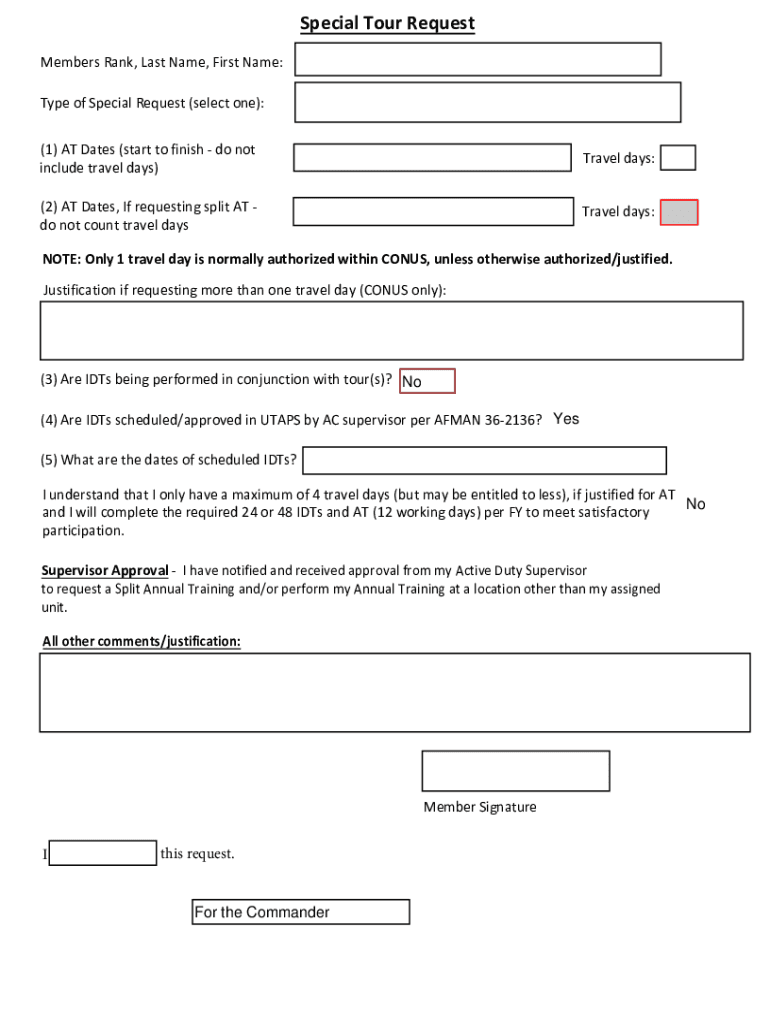 Special Tour Request

Members Rank, Last Name, First Name:

Type of Special Request (select one):

(1) AT Dates (start to finish - do not include travel days)

Travel days:

(2) AT Dates, If requesting split AT - do not count travel days

Travel days:

NOTE: Only 1 travel day is normally authorized within CONUS, unless otherwise authorized/justified.

Justification if requesting more than one travel day (CONUS only):

(3) Are IDTs being performed in conjunction with tour(s)? No

(4) Are IDTs scheduled/approved in UTAPS by AC supervisor per AFMAN 36-2136? Yes

(5) What are the dates of scheduled IDTs?

I understand that I only have a maximum of 4 travel days (but may be entitled to less), if justified for AT and I will complete the required 24 or 48 IDTs and AT (12 working days) per FY to meet satisfactory participation.

No

Supervisor Approval - I have notified and received approval from my Active Duty Supervisor to request a Split Annual Training and/or perform my Annual Training at a location other than my assigned unit.

All other comments/justification:

Member Signature

I this request.

For the Commander